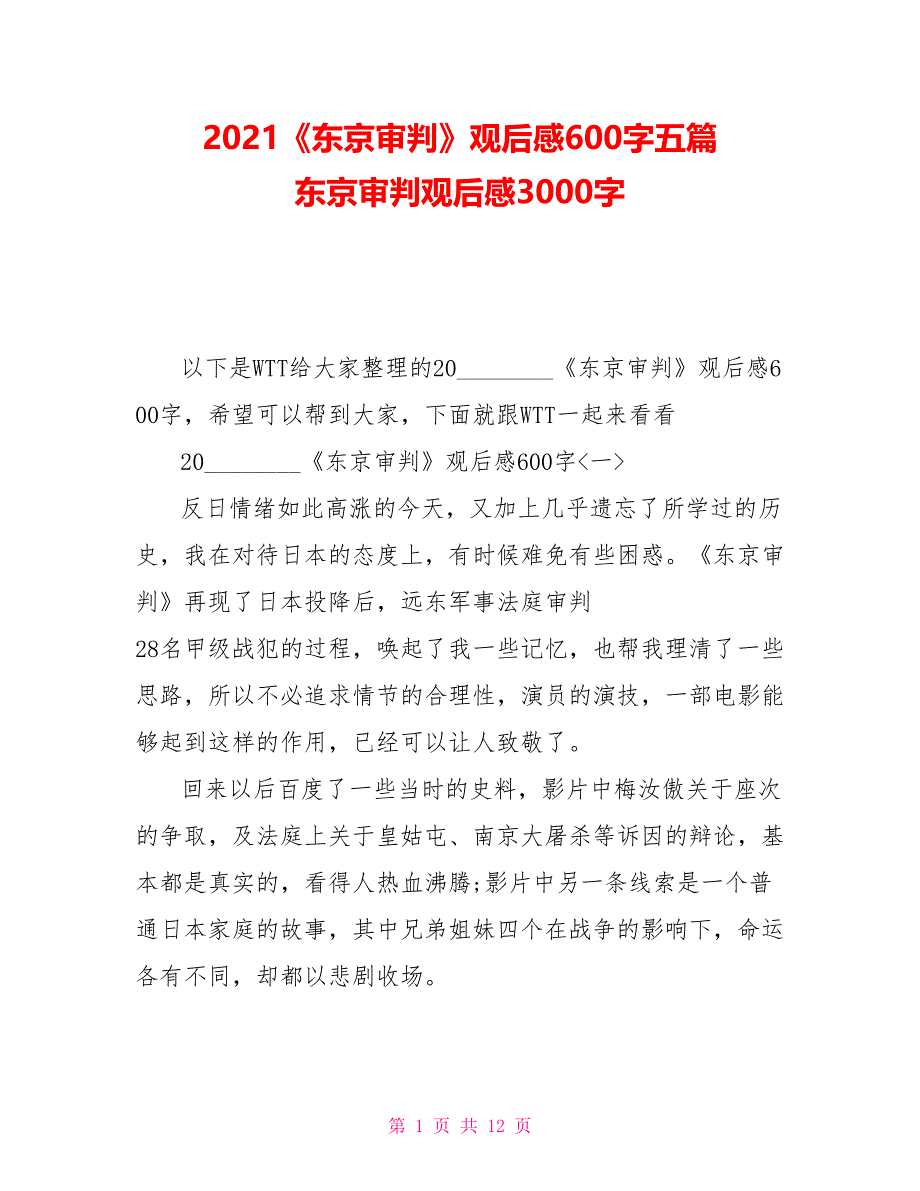 2021《东京审判》观后感600字五篇
东京审判观后感3000字

以下是WTT给大家整理的20________《东京审判》观后感600字，希望可以帮到大家，下面就跟WTT一起来看看

20________《东京审判》观后感600字<一>

反日情绪如此高涨的今天，又加上几乎遗忘了所学过的历史，我在对待日本的态度上，有时候难免有些困惑。《东京审判》再现了日本投降后，远东军事法庭审判28名甲级战犯的过程，唤起了我一些记忆，也帮我理清了一些思路，所以不必追求情节的合理性，演员的演技，一部电影能够起到这样的作用，已经可以让人致敬了。

回来以后百度了一些当时的史料，影片中梅汝傲关于座次的争取，及法庭上关于皇姑屯、南京大屠杀等诉因的辩论，基本都是真实的，看得人热血沸腾;影片中另一条线索是一个普通日本家庭的故事，其中兄弟姐妹四个在战争的影响下，命运各有不同，却都以悲剧收场。

第 1 页 共 12 页